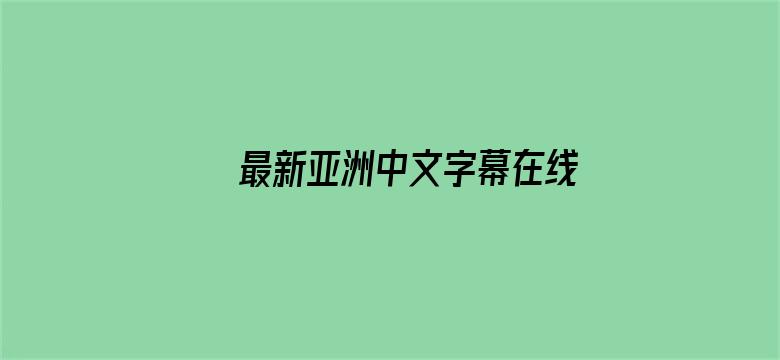 最新亚洲中文字幕在线